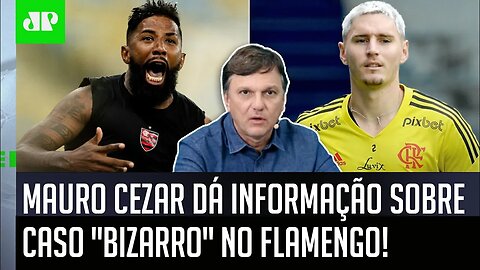 JP

pixbet

pixbet

2

Lavix

MAURO CEZAR DÁ INFORMAÇÃO SOBRE CASO "BIZARRO" NO FLAMENGO!